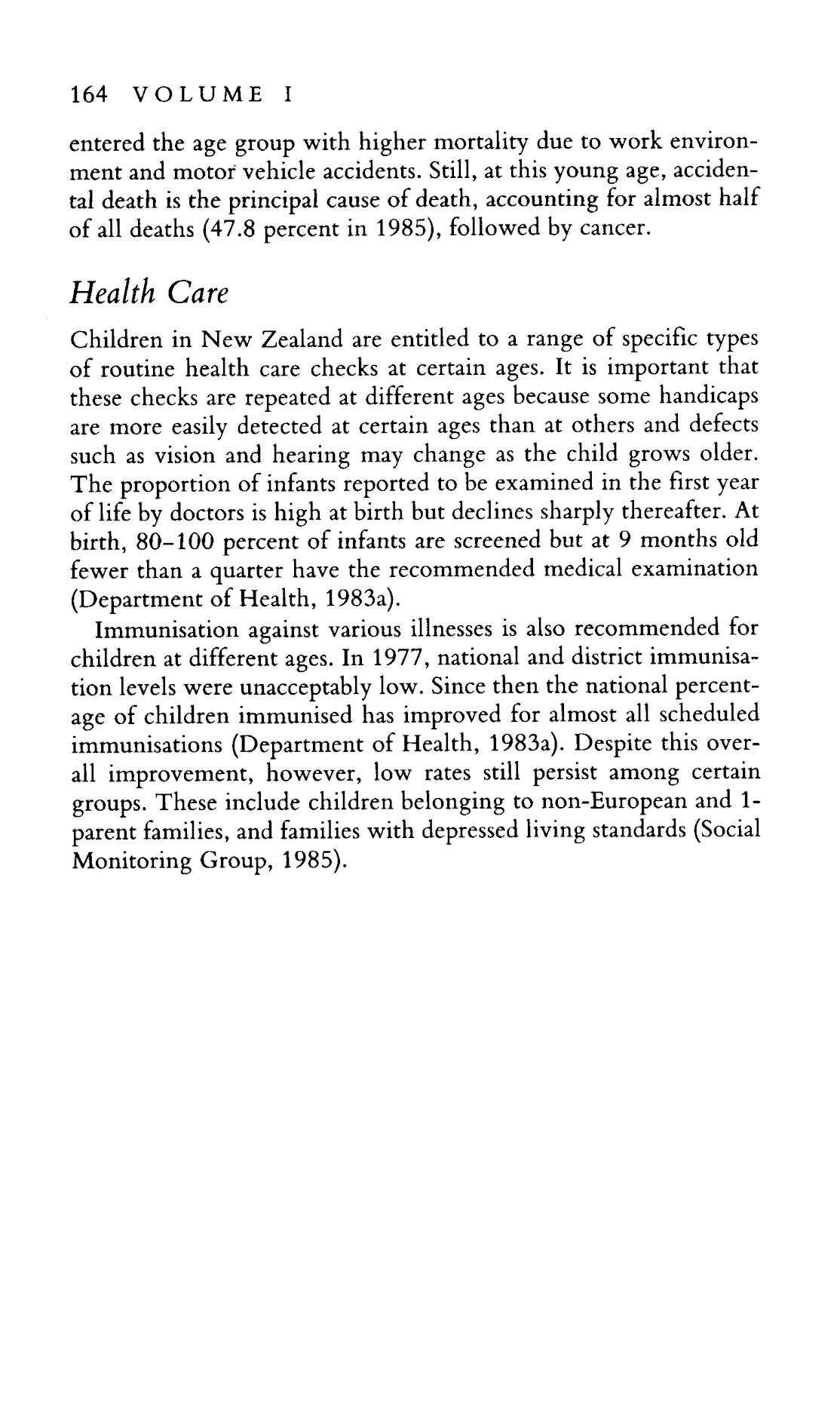 164 VOLUME I

entered the age group with higher mortality due to work environment and motor vehicle accidents. Still, at this young age, accidental death is the principal cause of death, accounting for almost half of all deaths (47.8 percent in 1985), followed by cancer.

Health Care

Children in New Zealand are entitled to a range of specific types of routine health care checks at certain ages. It is important that these checks are repeated at different ages because some handicaps are more easily detected at certain ages than at others and defects such as vision and hearing may change as the child grows older. The proportion of infants reported to be examined in the first year of life by doctors is high at birth but declines sharply thereafter. At birth, 80–100 percent of infants are screened but at 9 months old fewer than a quarter have the recommended medical examination (Department of Health, 1983a).

Immunisation against various illnesses is also recommended for children at different ages. In 1977, national and district immunisation levels were unacceptably low. Since then the national percentage of children immunised has improved for almost all scheduled immunisations (Department of Health, 1983a). Despite this overall improvement, however, low rates still persist among certain groups. These include children belonging to non-European and 1-parent families, and families with depressed living standards (Social Monitoring Group, 1985).